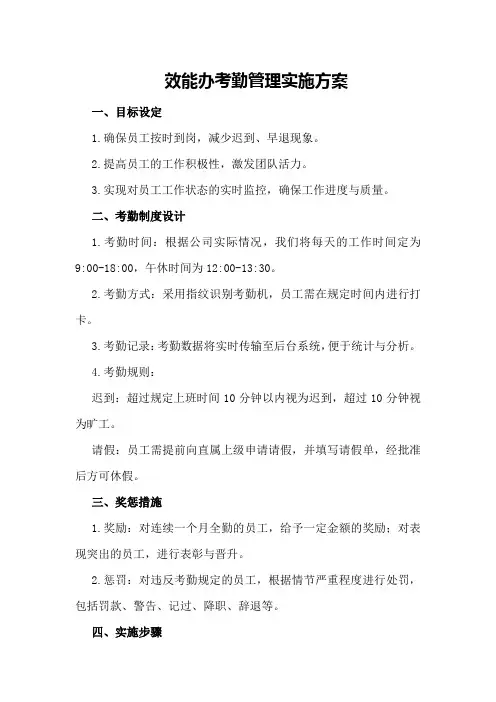 效能办考勤管理实施方案

一、目标设定

1.确保员工按时到岗，减少迟到、早退现象。

2.提高员工的工作积极性，激发团队活力。

3.实现对员工工作状态的实时监控，确保工作进度与质量。

二、考勤制度设计

1.考勤时间：根据公司实际情况，我们将每天的工作时间定为9:00-18:00，午休时间为12:00-13:30。

2.考勤方式：采用指纹识别考勤机，员工需在规定时间内进行打卡。

3.考勤记录：考勤数据将实时传输至后台系统，便于统计与分析。

4.考勤规则：

迟到：超过规定上班时间10分钟以内视为迟到，超过10分钟视为旷工。

请假：员工需提前向直属上级申请请假，并填写请假单，经批准后方可休假。

三、奖惩措施

1.奖励：对连续一个月全勤的员工，给予一定金额的奖励；对表现突出的员工，进行表彰与晋升。

2.惩罚：对违反考勤规定的员工，根据情节严重程度进行处罚，包括罚款、警告、记过、降职、辞退等。

四、实施步骤